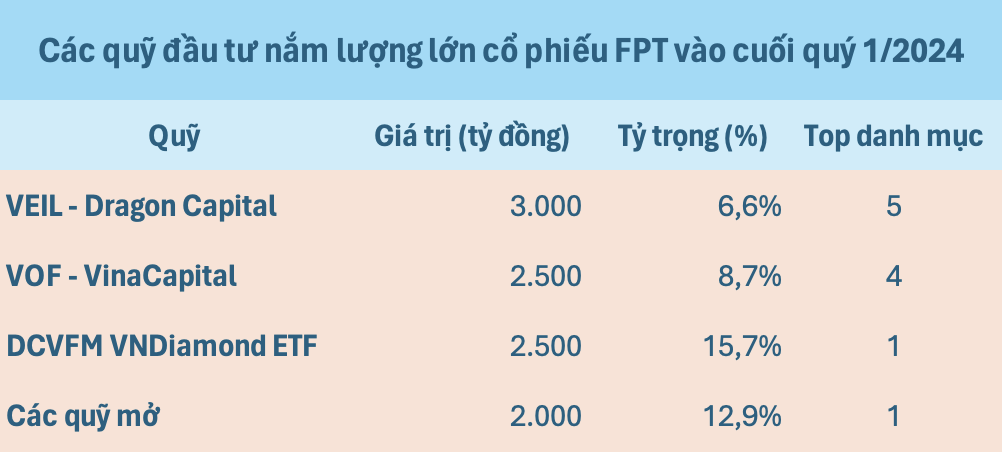 Các quỹ đầu tư nắm lượng lớn cổ phiếu FPT vào cuối quý 1/2024

| Quỹ | Giá trị (tỷ đồng) | Tỷ trọng (%) | Top danh mục |
|---|---|---|---|
| VEIL - Dragon Capital | 3.000 | 6,6% | 5 |
| VOF - VinaCapital | 2.500 | 8,7% | 4 |
| DCVFM VNDiamond ETF | 2.500 | 15,7% | 1 |
| Các quỹ mở | 2.000 | 12,9% | 1 |